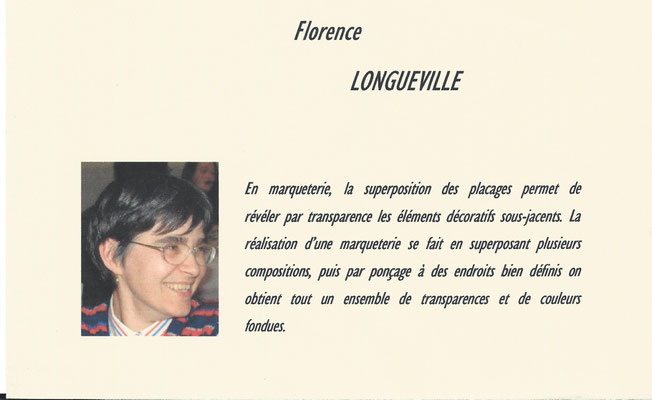 Florence

LONGUEVILLE

En marqueterie, la superposition des placages permet de révéler par transparence les éléments décoratifs sous-jacents. La réalisation d'une marqueterie se fait en superposant plusieurs compositions, puis par ponçage à des endroits bien définis on obtient tout un ensemble de transparences et de couleurs fondues.